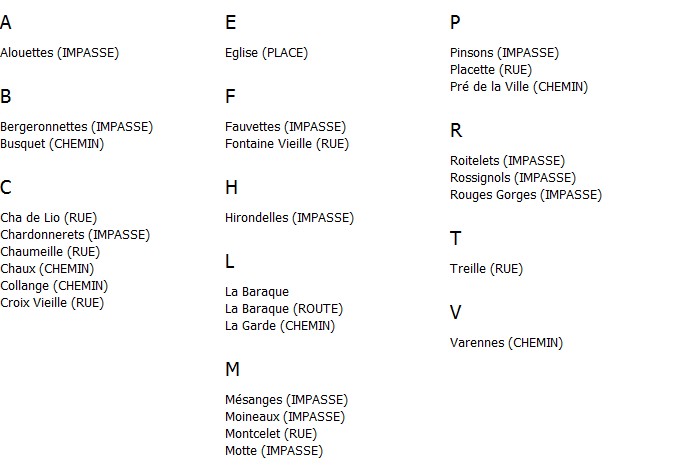 A

Alouettes (IMPASSE)

B

Bergeronnettes (IMPASSE)
Busquet (CHEMIN)

C

Cha de Lio (RUE)
Chardonnerets (IMPASSE)
Chaumeille (RUE)
Chaux (CHEMIN)
Collange (CHEMIN)
Croix Vieille (RUE)

E

Eglise (PLACE)

F

Fauvettes (IMPASSE)
Fontaine Vieille (RUE)

H

Hirondelles (IMPASSE)

L

La Baraque
La Baraque (ROUTE)
La Garde (CHEMIN)

M

Mésanges (IMPASSE)
Moineaux (IMPASSE)
Montcelet (RUE)
Motte (IMPASSE)

P

Pinsons (IMPASSE)
Placette (RUE)
Pré de la Ville (CHEMIN)

R

Roitelets (IMPASSE)
Rossignols (IMPASSE)
Rouges Gorges (IMPASSE)

T

Treille (RUE)

V

Varennes (CHEMIN)